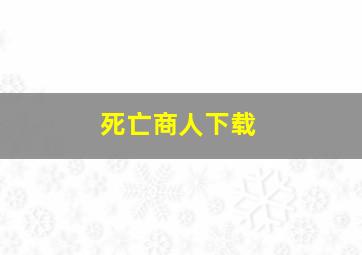 死亡商人下载